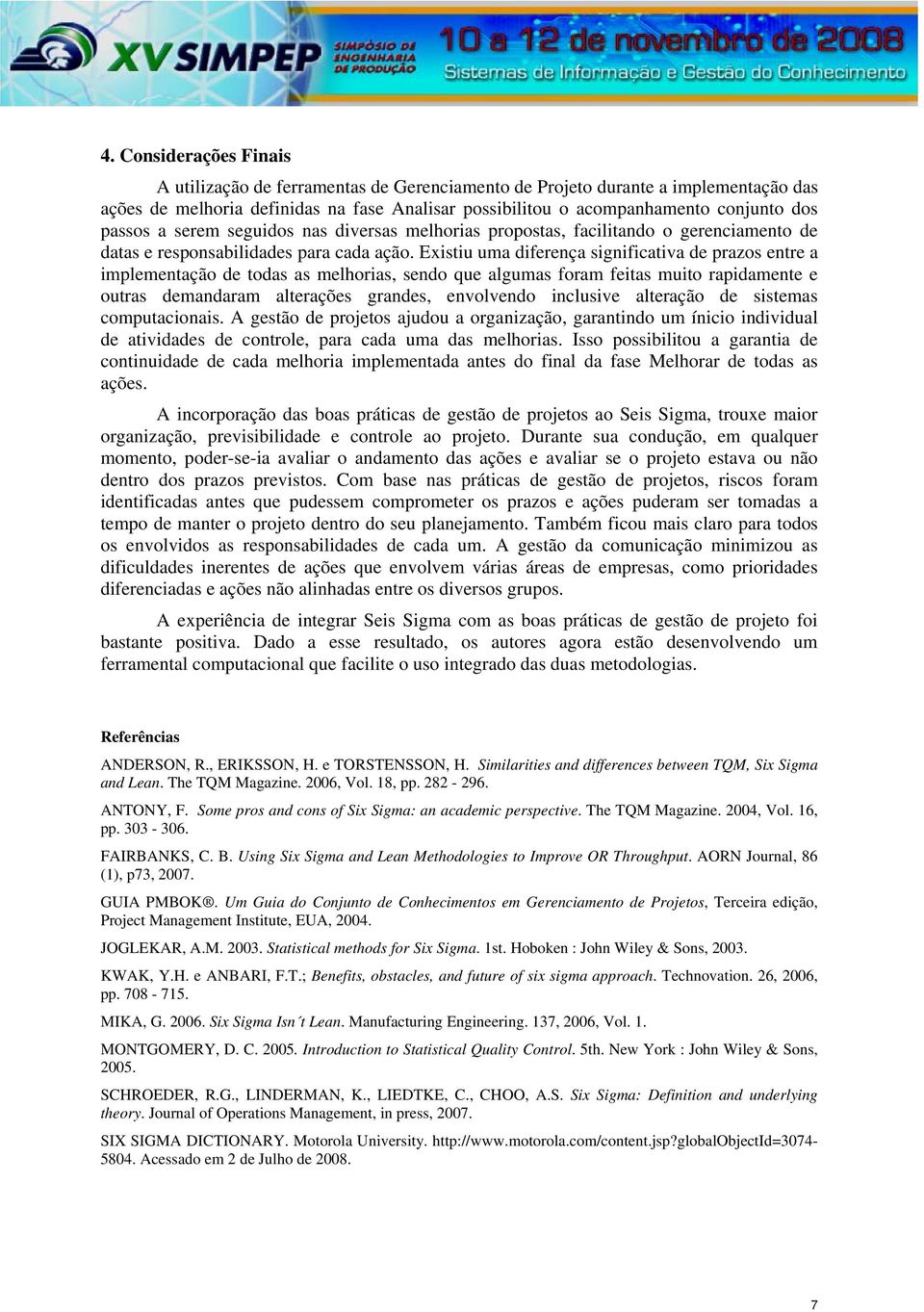 XV SIMPEP SIMPÓSIO DE ENGENHARIA DE PRODUÇÃO 10 a 12 de novembro de 2008 Sistemas de Informação e Gestão do Conhecimento

4. Considerações Finais

A utilização de ferramentas de Gerenciamento de Projeto durante a implementação das ações de melhoria definidas na fase Analisar possibilitou o acompanhamento conjunto dos passos a serem seguidos nas diversas melhorias propostas, facilitando o gerenciamento de datas e responsabilidades para cada ação. Existiu uma diferença significativa de prazos entre a implementação de todas as melhorias, sendo que algumas foram feitas muito rapidamente e outras demandaram alterações grandes, envolvendo inclusive alteração de sistemas computacionais. A gestão de projetos ajudou a organização, garantindo um ínicio individual de atividades de controle, para cada uma das melhorias. Isso possibilitou a garantia de continuidade de cada melhoria implementada antes do final da fase Melhorar de todas as ações.

A incorporação das boas práticas de gestão de projetos ao Seis Sigma, trouxe maior organização, previsibilidade e controle ao projeto. Durante sua condução, em qualquer momento, poder-se-ia avaliar o andamento das ações e avaliar se o projeto estava ou não dentro dos prazos previstos. Com base nas práticas de gestão de projetos, riscos foram identificadas antes que pudessem comprometer os prazos e ações puderam ser tomadas a tempo de manter o projeto dentro do seu planejamento. Também ficou mais claro para todos os envolvidos as responsabilidades de cada um. A gestão da comunicação minimizou as dificuldades inerentes de ações que envolvem várias áreas de empresas, como prioridades diferenciadas e ações não alinhadas entre os diversos grupos.

A experiência de integrar Seis Sigma com as boas práticas de gestão de projeto foi bastante positiva. Dado a esse resultado, os autores agora estão desenvolvendo um ferramental computacional que facilite o uso integrado das duas metodologias.

Referências

ANDERSON, R., ERIKSSON, H. e TORSTENSSON, H. Similarities and differences between TQM, Six Sigma and Lean. The TQM Magazine. 2006, Vol. 18, pp. 282 - 296.

ANTONY, F. Some pros and cons of Six Sigma: an academic perspective. The TQM Magazine. 2004, Vol. 16, pp. 303 - 306.

FAIRBANKS, C. B. Using Six Sigma and Lean Methodologies to Improve OR Throughput. AORN Journal, 86 (1), p73, 2007.

GUIA PMBOK®. Um Guia do Conjunto de Conhecimentos em Gerenciamento de Projetos, Terceira edição, Project Management Institute, EUA, 2004.

JOGLEKAR, A.M. 2003. Statistical methods for Six Sigma. 1st. Hoboken : John Wiley & Sons, 2003.

KWAK, Y.H. e ANBARI, F.T.; Benefits, obstacles, and future of six sigma approach. Technovation. 26, 2006, pp. 708 - 715.

MIKA, G. 2006. Six Sigma Isn´t Lean. Manufacturing Engineering. 137, 2006, Vol. 1.

MONTGOMERY, D. C. 2005. Introduction to Statistical Quality Control. 5th. New York : John Wiley & Sons, 2005.

SCHROEDER, R.G., LINDERMAN, K., LIEDTKE, C., CHOO, A.S. Six Sigma: Definition and underlying theory. Journal of Operations Management, in press, 2007.

SIX SIGMA DICTIONARY. Motorola University. http://www.motorola.com/content.jsp?globalObjectId=3074-5804. Acessado em 2 de Julho de 2008.

7